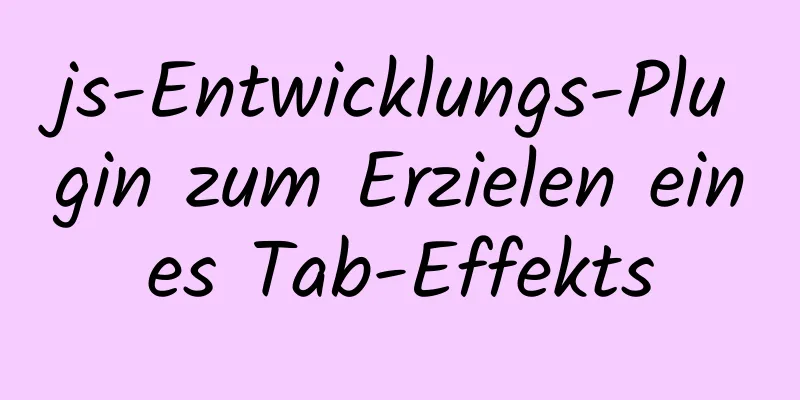 js-Entwicklungs-Plugin zum Erzielen eines Tab-Effekts